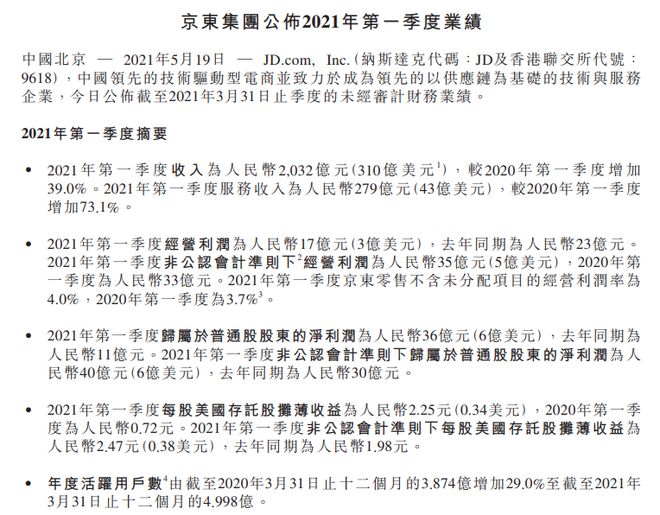 京東集團公佈2021年第一季度業績

中國北京 — 2021年5月19日 — JD.com, Inc.(納斯達克代碼:JD及香港聯交所代號:9618),中國領先的技術驅動型電商並致力於成為領先的以供應鏈為基礎的技術與服務企業,今日公佈截至2021年3月31日止季度的未經審計財務業績。

2021年第一季度摘要

• 2021年第一季度收入為人民幣2,032億元(310億美元$^1$),較2020年第一季度增加39.0%。2021年第一季度服務收入為人民幣279億元(43億美元),較2020年第一季度增加73.1%。

• 2021年第一季度經營利潤為人民幣17億元(3億美元),去年同期為人民幣23億元。2021年第一季度非公認會計準則下$^2$經營利潤為人民幣35億元(5億美元),2020年第一季度為人民幣33億元。2021年第一季度京東零售不含未分配項目的經營利潤率為4.0%,2020年第一季度為3.7%$^3$。

• 2021年第一季度歸屬於普通股股東的淨利潤為人民幣36億元(6億美元),去年同期為人民幣11億元。2021年第一季度非公認會計準則下歸屬於普通股股東的淨利潤為人民幣40億元(6億美元),去年同期為人民幣30億元。

• 2021年第一季度每股美國存託股攤薄收益為人民幣2.25元(0.34美元),2020年第一季度為人民幣0.72元。2021年第一季度非公認會計準則下每股美國存託股攤薄收益為人民幣2.47元(0.38美元),去年同期為人民幣1.98元。

• 年度活躍用戶數$^4$由截至2020年3月31日止十二個月的3.874億增加29.0%至截至2021年3月31日止十二個月的4.998億。